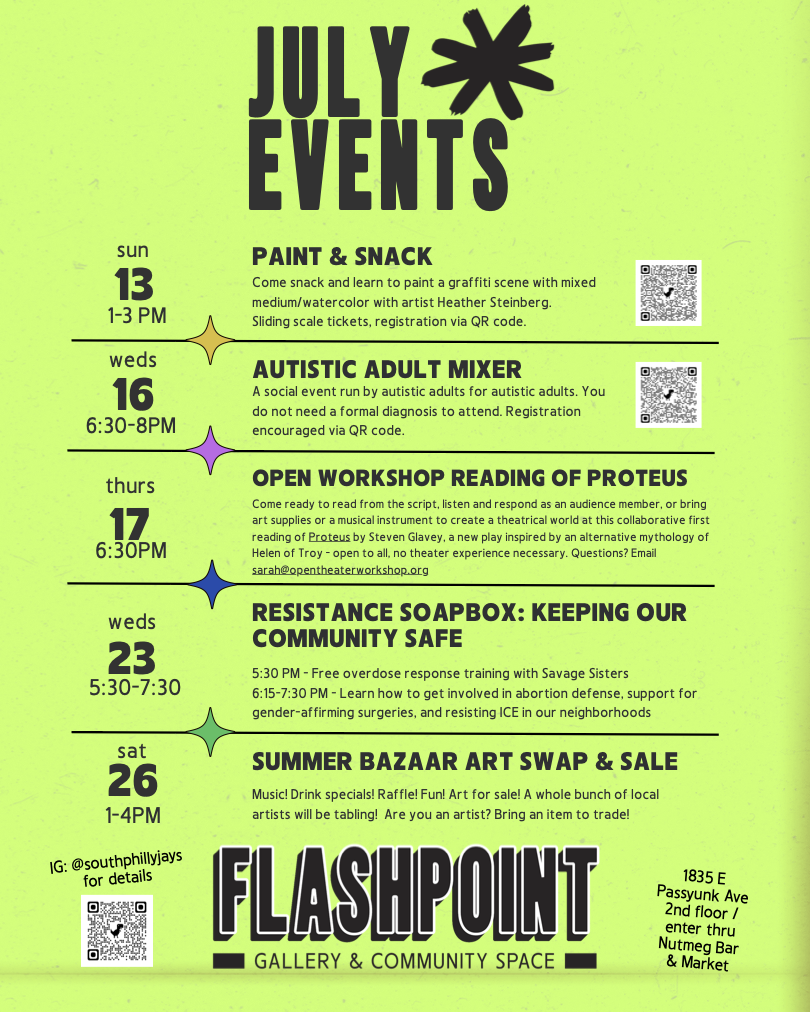 JULY EVENTS

sun
13
1-3 PM

PAINT & SNACK
Come snack and learn to paint a graffiti scene with mixed medium/watercolor with artist Heather Steinberg. Sliding scale tickets, registration via QR code.

weds
16
6:30-8PM

AUTISTIC ADULT MIXER
A social event run by autistic adults for autistic adults. You do not need a formal diagnosis to attend. Registration encouraged via QR code.

thurs
17
6:30PM

OPEN WORKSHOP READING OF PROTEUS
Come ready to read from the script, listen and respond as an audience member, or bring art supplies or a musical instrument to create a theatrical world at this collaborative first reading of Proteus by Steven Glavey, a new play inspired by an alternative mythology of Helen of Troy - open to all, no theater experience necessary. Questions? Email sarah@opentheaterworkshop.org

weds
23
5:30-7:30

RESISTANCE SOAPBOX: KEEPING OUR COMMUNITY SAFE
5:30 PM - Free overdose response training with Savage Sisters
6:15-7:30 PM - Learn how to get involved in abortion defense, support for gender-affirming surgeries, and resisting ICE in our neighborhoods

sat
26
1-4PM

SUMMER BAZAAR ART SWAP & SALE
Music! Drink specials! Raffle! Fun! Art for sale! A whole bunch of local artists will be tabling! Are you an artist? Bring an item to trade!

IG: @southphillyjays for details

FLASHPOINT
GALLERY & COMMUNITY SPACE

1835 E Passyunk Ave 2nd floor / enter thru Nutmeg Bar & Market